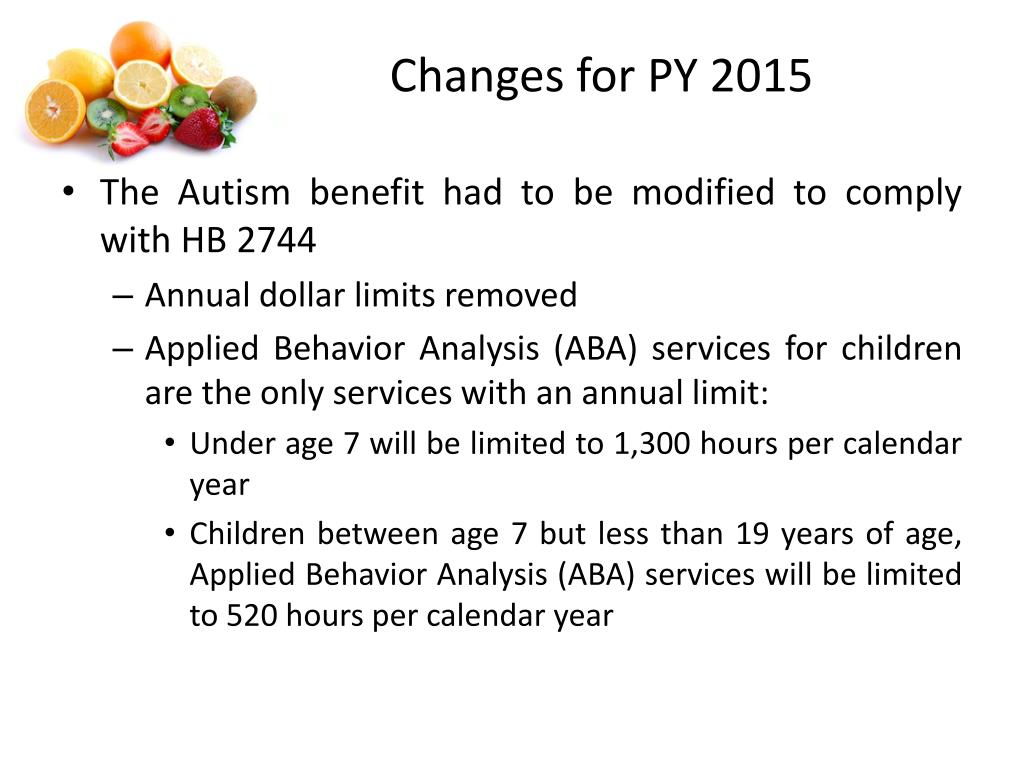 Changes for PY 2015

• The Autism benefit had to be modified to comply with HB 2744

– Annual dollar limits removed

– Applied Behavior Analysis (ABA) services for children are the only services with an annual limit:

• Under age 7 will be limited to 1,300 hours per calendar year

• Children between age 7 but less than 19 years of age, Applied Behavior Analysis (ABA) services will be limited to 520 hours per calendar year